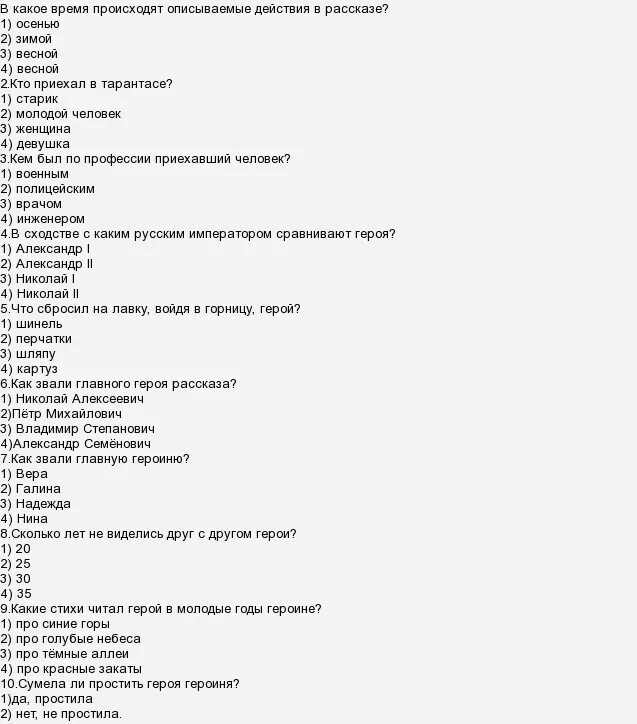 В какое время происходят описываемые действия в рассказе?
1) осенью
2) зимой
3) весной
4) весной
2.Кто приехал в тарантасе?
1) старик
2) молодой человек
3) женщина
4) девушка
3.Кем был по профессии приехавший человек?
1) военным
2) полицейским
3) врачом
4) инженером
4.В сходстве с каким русским императором сравнивают героя?
1) Александр I
2) Александр II
3) Николай I
4) Николай II
5.Что сбросил на лавку, войдя в горницу, герой?
1) шинель
2) перчатки
3) шляпу
4) картуз
6.Как звали главного героя рассказа?
1) Николай Алексеевич
2)Пётр Михайлович
3) Владимир Степанович
4)Александр Семёнович
7.Как звали главную героиню?
1) Вера
2) Галина
3) Надежда
4) Нина
8.Сколько лет не виделись друг с другом герои?
1) 20
2) 25
3) 30
4) 35
9.Какие стихи читал герой в молодые годы героине?
1) про синие горы
2) про голубые небеса
3) про тёмные аллеи
4) про красные закаты
10.Сумела ли простить героя героиня?
1)да, простила
2) нет, не простила.